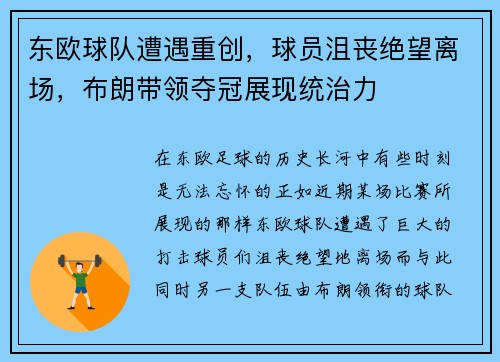 东欧球队遭遇重创，球员沮丧绝望离场，布朗带领夺冠展现统治力

在东欧足球的历史长河中有些时刻是无法忘怀的正如近期某场比赛所展现的那样东欧球队遭遇了巨大的打击球员们沮丧绝望地离场而与此同时另一支队伍由布朗领衔的球队